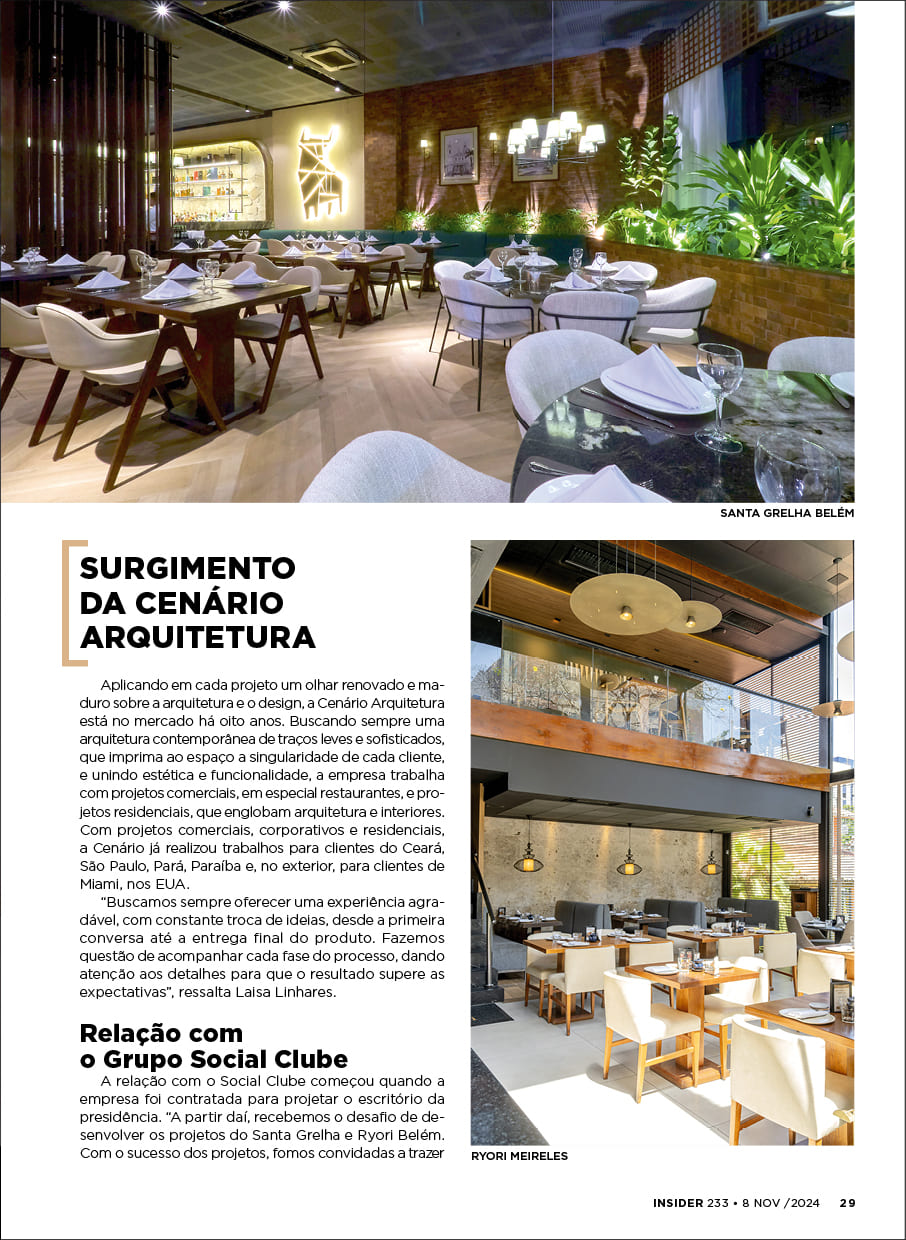 SANTA GRELHA BELÉM

SURGIMENTO DA CENÁRIO ARQUITETURA

Aplicando em cada projeto um olhar renovado e maduro sobre a arquitetura e o design, a Cenário Arquitetura está no mercado há oito anos. Buscando sempre uma arquitetura contemporânea de traços leves e sofisticados, que imprima ao espaço a singularidade de cada cliente, e unindo estética e funcionalidade, a empresa trabalha com projetos comerciais, em especial restaurantes, e projetos residenciais, que englobam arquitetura e interiores. Com projetos comerciais, corporativos e residenciais, a Cenário já realizou trabalhos para clientes do Ceará, São Paulo, Pará, Paraíba e, no exterior, para clientes de Miami, nos EUA.

"Buscamos sempre oferecer uma experiência agradável, com constante troca de ideias, desde a primeira conversa até a entrega final do produto. Fazemos questão de acompanhar cada fase do processo, dando atenção aos detalhes para que o resultado supere as expectativas", ressalta Laisa Linhares.

Relação com o Grupo Social Clube

A relação com o Social Clube começou quando a empresa foi contratada para projetar o escritório da presidência. "A partir daí, recebemos o desafio de desenvolver os projetos do Santa Grelha e Ryori Belém. Com o sucesso dos projetos, fomos convidadas a trazer

RYORI MEIRELES

INSIDER 233 • 8 NOV /2024 29